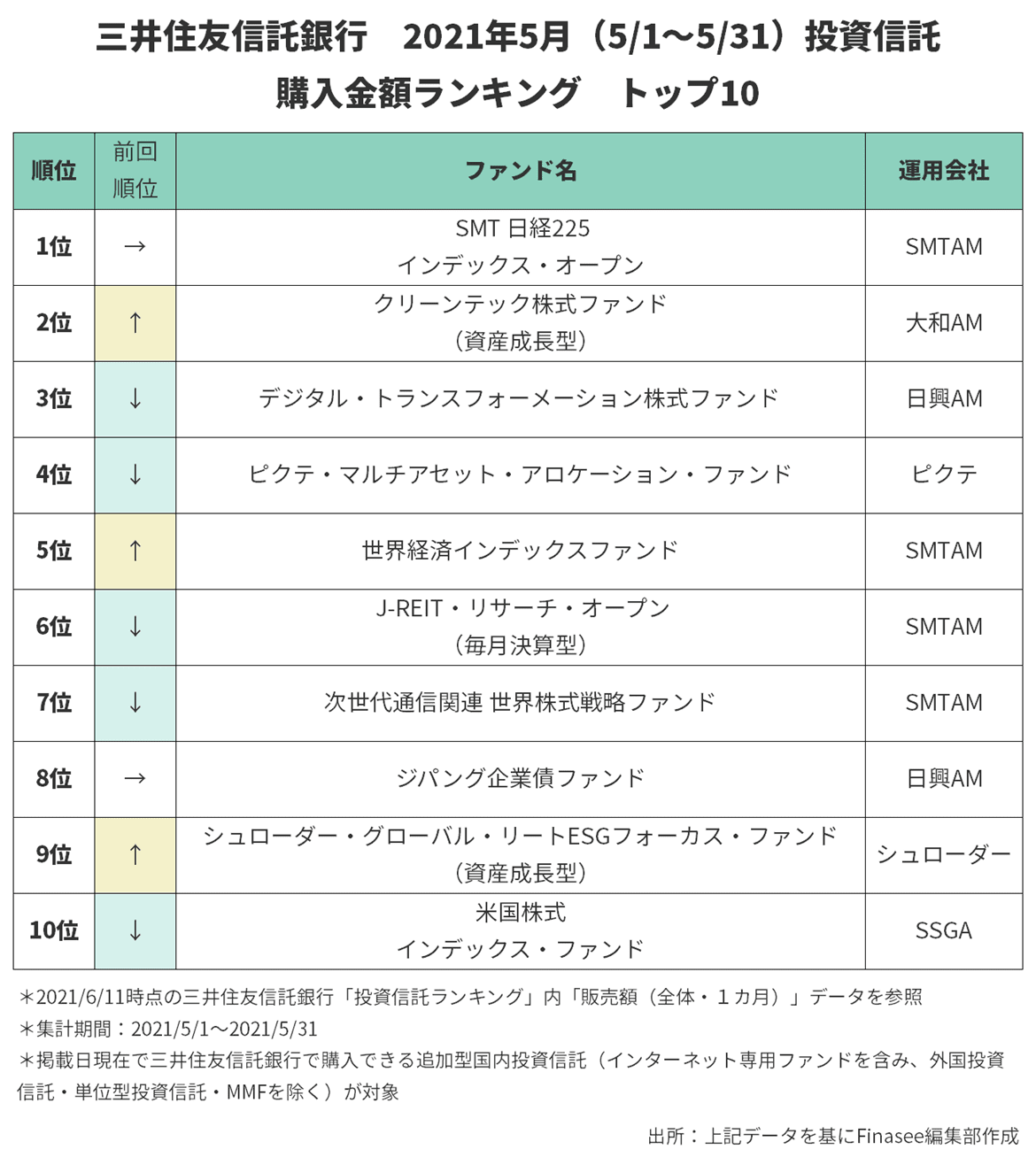 三井住友信託銀行　2021年5月（5/1〜5/31）投資信託
購入金額ランキング　トップ10

| 順位 | 前回順位 | ファンド名 | 運用会社 |
|---|---|---|---|
| 1位 | → | SMT 日経225 インデックス・オープン | SMTAM |
| 2位 | ↑ | クリーンテック株式ファンド（資産成長型） | 大和AM |
| 3位 | ↓ | デジタル・トランスフォーメーション株式ファンド | 日興AM |
| 4位 | ↓ | ピクテ・マルチアセット・アロケーション・ファンド | ピクテ |
| 5位 | ↑ | 世界経済インデックスファンド | SMTAM |
| 6位 | ↓ | J-REIT・リサーチ・オープン（毎月決算型） | SMTAM |
| 7位 | ↓ | 次世代通信関連 世界株式戦略ファンド | SMTAM |
| 8位 | → | ジパング企業債ファンド | 日興AM |
| 9位 | ↑ | シュローダー・グローバル・リートESGフォーカス・ファンド（資産成長型） | シュローダー |
| 10位 | ↓ | 米国株式 インデックス・ファンド | SSGA |

＊2021/6/11時点の三井住友信託銀行「投資信託ランキング」内「販売額（全体・１カ月）」データを参照
＊集計期間：2021/5/1〜2021/5/31
＊掲載日現在で三井住友信託銀行で購入できる追加型国内投資信託（インターネット専用ファンドを含み、外国投資信託・単位型投資信託・MMFを除く）が対象

出所：上記データを基にFinasee編集部作成